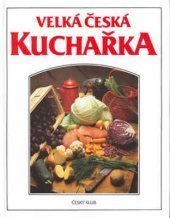 VELKÁ ČESKÁ
KUCHAŘKA

ČESKÝ KLUB